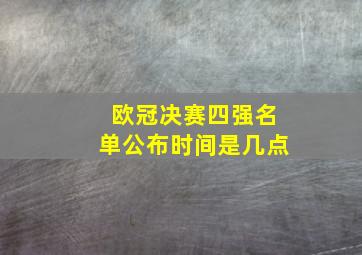 欧冠决赛四强名单公布时间是几点